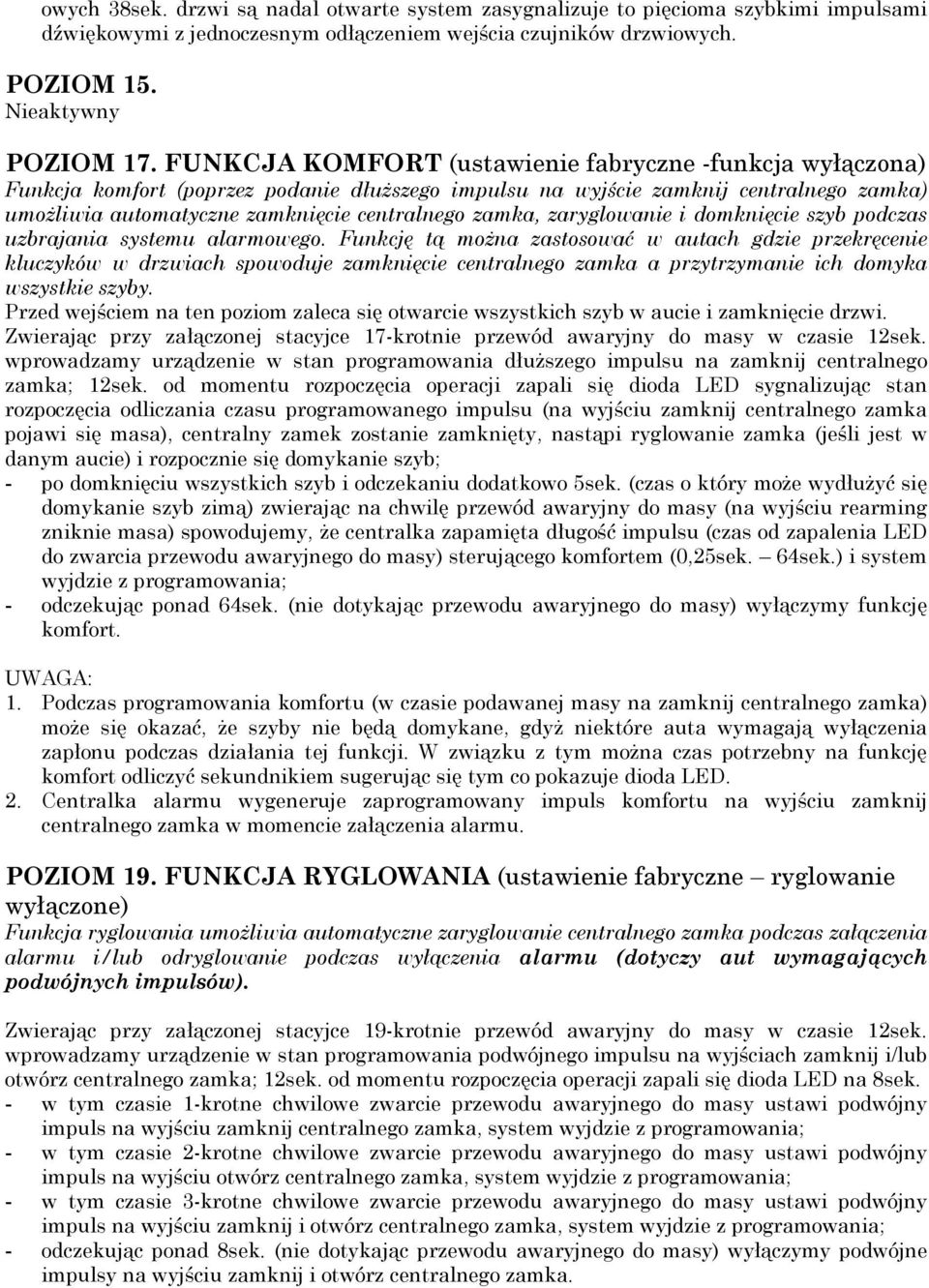 owych 38sek. drzwi są nadal otwarte system zasygnalizuje to pięcioma szybkimi impulsami dźwiękowymi z jednoczesnym odłączeniem wejścia czujników drzwiowych.

POZIOM 15.
Nieaktywny

POZIOM 17. FUNKCJA KOMFORT (ustawienie fabryczne -funkcja wyłączona)
Funkcja komfort (poprzez podanie dłuższego impulsu na wyjście zamknij centralnego zamka) umożliwia automatyczne zamknięcie centralnego zamka, zaryglowanie i domknięcie szyb podczas uzbrajania systemu alarmowego. Funkcję tą można zastosować w autach gdzie przekręcenie kluczyków w drzwiach spowoduje zamknięcie centralnego zamka a przytrzymanie ich domyka wszystkie szyby.
Przed wejściem na ten poziom zaleca się otwarcie wszystkich szyb w aucie i zamknięcie drzwi.
Zwierając przy załączonej stacyjce 17-krotnie przewód awaryjny do masy w czasie 12sek. wprowadzamy urządzenie w stan programowania dłuższego impulsu na zamknij centralnego zamka; 12sek. od momentu rozpoczęcia operacji zapali się dioda LED sygnalizując stan rozpoczęcia odliczania czasu programowanego impulsu (na wyjściu zamknij centralnego zamka pojawi się masa), centralny zamek zostanie zamknięty, nastąpi ryglowanie zamka (jeśli jest w danym aucie) i rozpocznie się domykanie szyb;
- po domknięciu wszystkich szyb i odczekaniu dodatkowo 5sek. (czas o który może wydłużyć się domykanie szyb zimą) zwierając na chwilę przewód awaryjny do masy (na wyjściu rearming zniknie masa) spowodujemy, że centralka zapamięta długość impulsu (czas od zapalenia LED do zwarcia przewodu awaryjnego do masy) sterującego komfortem (0,25sek. – 64sek.) i system wyjdzie z programowania;
- odczekując ponad 64sek. (nie dotykając przewodu awaryjnego do masy) wyłączymy funkcję komfort.

UWAGA:
1. Podczas programowania komfortu (w czasie podawanej masy na zamknij centralnego zamka) może się okazać, że szyby nie będą domykane, gdyż niektóre auta wymagają wyłączenia zapłonu podczas działania tej funkcji. W związku z tym można czas potrzebny na funkcję komfort odliczyć sekundnikiem sugerując się tym co pokazuje dioda LED.
2. Centralka alarmu wygeneruje zaprogramowany impuls komfortu na wyjściu zamknij centralnego zamka w momencie załączenia alarmu.

POZIOM 19. FUNKCJA RYGLOWANIA (ustawienie fabryczne – ryglowanie wyłączone)
Funkcja ryglowania umożliwia automatyczne zaryglowanie centralnego zamka podczas załączenia alarmu i/lub odryglowanie podczas wyłączenia alarmu (dotyczy aut wymagających podwójnych impulsów).

Zwierając przy załączonej stacyjce 19-krotnie przewód awaryjny do masy w czasie 12sek. wprowadzamy urządzenie w stan programowania podwójnego impulsu na wyjściach zamknij i/lub otwórz centralnego zamka; 12sek. od momentu rozpoczęcia operacji zapali się dioda LED na 8sek.
- w tym czasie 1-krotne chwilowe zwarcie przewodu awaryjnego do masy ustawi podwójny impuls na wyjściu zamknij centralnego zamka, system wyjdzie z programowania;
- w tym czasie 2-krotne chwilowe zwarcie przewodu awaryjnego do masy ustawi podwójny impuls na wyjściu otwórz centralnego zamka, system wyjdzie z programowania;
- w tym czasie 3-krotne chwilowe zwarcie przewodu awaryjnego do masy ustawi podwójny impuls na wyjściu zamknij i otwórz centralnego zamka, system wyjdzie z programowania;
- odczekując ponad 8sek. (nie dotykając przewodu awaryjnego do masy) wyłączymy podwójne impulsy na wyjściu zamknij i otwórz centralnego zamka.